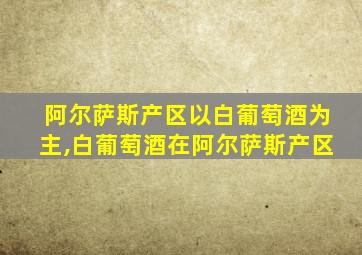 阿尔萨斯产区以白葡萄酒为主,白葡萄酒在阿尔萨斯产区